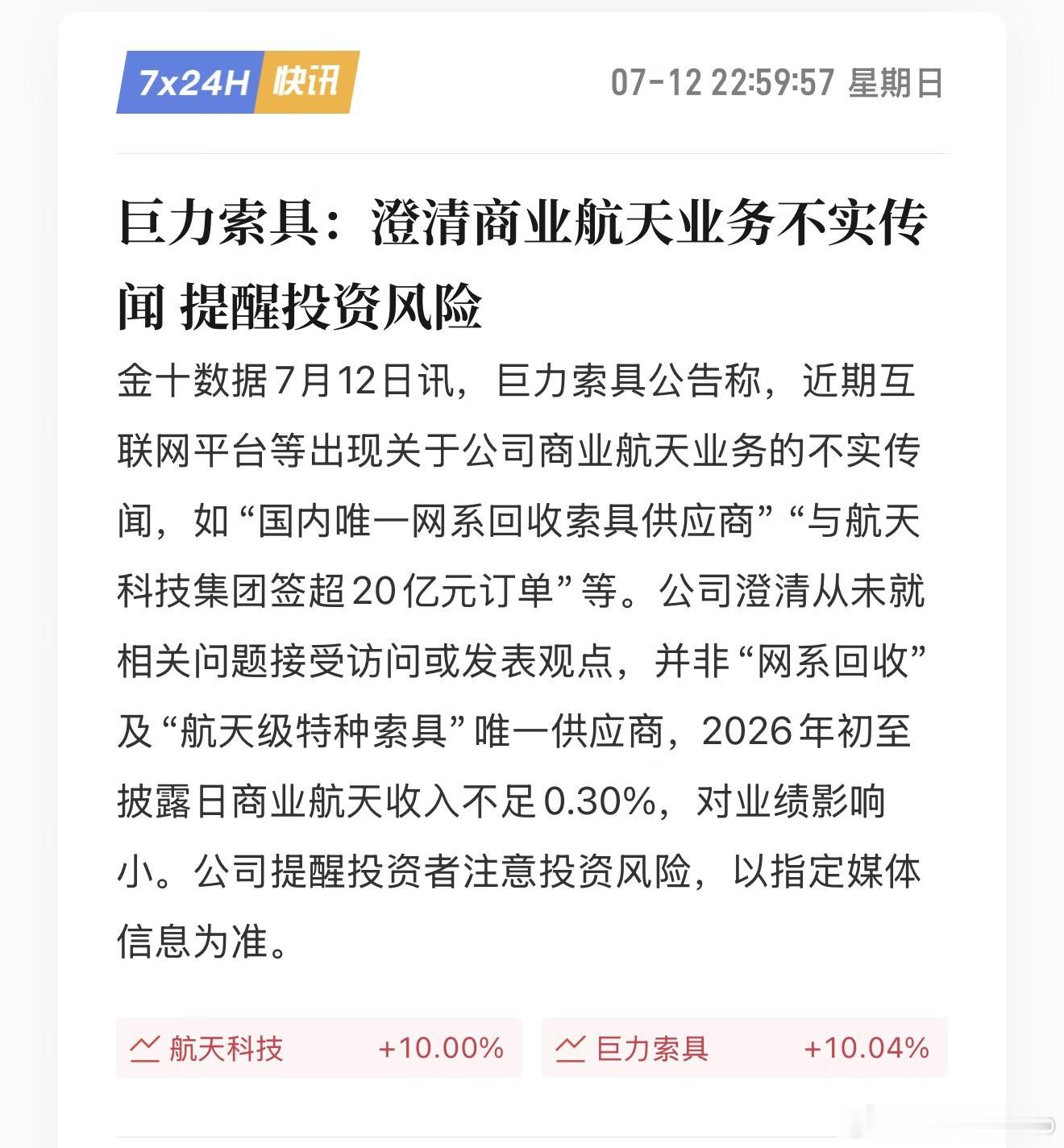 7x24H 快讯

07-12 22:59:57 星期日

巨力索具：澄清商业航天业务不实传闻 提醒投资风险

金十数据7月12日讯，巨力索具公告称，近期互联网平台等出现关于公司商业航天业务的不实传闻，如“国内唯一网系回收索具供应商”“与航天科技集团签超20亿元订单”等。公司澄清从未就相关问题接受访问或发表观点，并非“网系回收”及“航天级特种索具”唯一供应商，2026年初至披露日商业航天收入不足0.30%，对业绩影响小。公司提醒投资者注意投资风险，以指定媒体信息为准。

航天科技 +10.00%

巨力索具 +10.04%